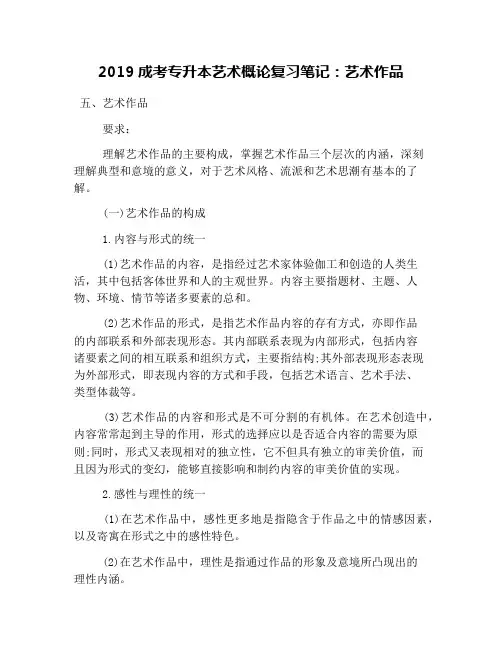 2019 成考专升本艺术概论复习笔记：艺术作品

五、艺术作品

要求：

理解艺术作品的主要构成，掌握艺术作品三个层次的内涵，深刻理解典型和意境的意义，对于艺术风格、流派和艺术思潮有基本的了解。

(一)艺术作品的构成

1.内容与形式的统一

(1)艺术作品的内容，是指经过艺术家体验伽工和创造的人类生活，其中包括客体世界和人的主观世界。内容主要指题材、主题、人物、环境、情节等诸多要素的总和。

(2)艺术作品的形式，是指艺术作品内容的存有方式，亦即作品的内部联系和外部表现形态。其内部联系表现为内部形式，包括内容诸要素之间的相互联系和组织方式，主要指结构;其外部表现形态表现为外部形式，即表现内容的方式和手段，包括艺术语言、艺术手法、类型体裁等。

(3)艺术作品的内容和形式是不可分割的有机体。在艺术创造中，内容常常起到主导的作用，形式的选择应以是否适合内容的需要为原则;同时，形式又表现相对的独立性，它不但具有独立的审美价值，而且因为形式的变幻，能够直接影响和制约内容的审美价值的实现。

2.感性与理性的统一

(1)在艺术作品中，感性更多地是指隐含于作品之中的情感因素，以及寄寓在形式之中的感性特色。

(2)在艺术作品中，理性是指通过作品的形象及意境所凸现出的理性内涵。